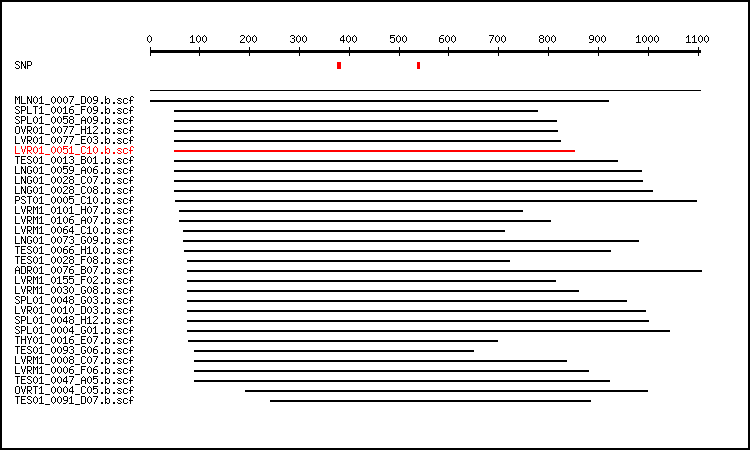 0 100 200 300 400 500 600 700 800 900 1000 1100

SNP

MLN01_0007_D09.b.scf
SPLT1_0016_F09.b.scf
SPL01_0058_A09.b.scf
OVR01_0077_H12.b.scf
LVR01_0077_E03.b.scf
LVR01_0051_C10.b.scf
TES01_0013_B01.b.scf
LNG01_0059_A06.b.scf
LNG01_0028_C07.b.scf
LNG01_0028_C08.b.scf
PST01_0005_C10.b.scf
LVRM1_0101_H07.b.scf
LVRM1_0106_A07.b.scf
LVRM1_0064_C10.b.scf
LNG01_0073_G09.b.scf
TES01_0066_H10.b.scf
TES01_0028_F08.b.scf
ADR01_0076_B07.b.scf
LVRM1_0155_F02.b.scf
LVRM1_0030_G08.b.scf
SPL01_0048_G03.b.scf
LVR01_0010_D03.b.scf
SPL01_0048_H12.b.scf
SPL01_0004_G01.b.scf
THY01_0016_E07.b.scf
TES01_0093_G06.b.scf
LVRM1_0008_C07.b.scf
LVRM1_0006_F06.b.scf
TES01_0047_A05.b.scf
OVRT1_0004_C05.b.scf
TES01_0091_D07.b.scf